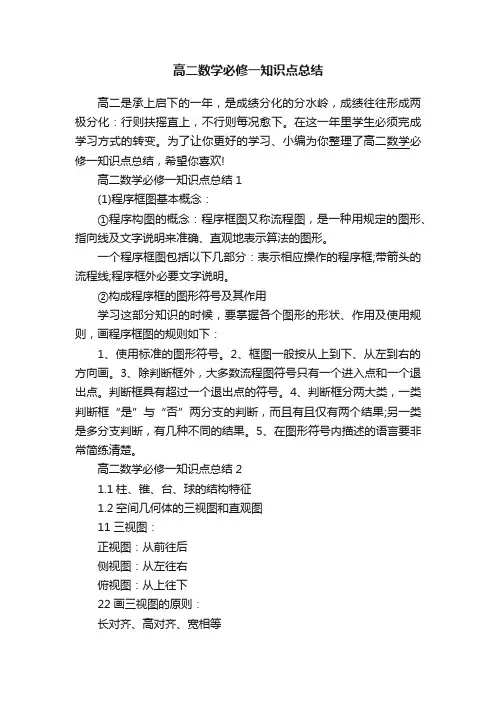 高二数学必修一知识点总结

高二是承上启下的一年，是成绩分化的分水岭，成绩往往形成两极分化：行则扶摇直上，不行则每况愈下。在这一年里学生必须完成学习方式的转变。为了让你更好的学习、小编为你整理了高二数学必修一知识点总结，希望你喜欢!

高二数学必修一知识点总结 1

(1)程序框图基本概念：

①程序构图的概念：程序框图又称流程图，是一种用规定的图形、指向线及文字说明来准确、直观地表示算法的图形。

一个程序框图包括以下几部分：表示相应操作的程序框;带箭头的流程线;程序框外必要文字说明。

②构成程序框的图形符号及其作用

学习这部分知识的时候，要掌握各个图形的形状、作用及使用规则，画程序框图的规则如下：

1、使用标准的图形符号。2、框图一般按从上到下、从左到右的方向画。3、除判断框外，大多数流程图符号只有一个进入点和一个退出点。判断框具有超过一个退出点的符号。4、判断框分两大类，一类判断框“是”与“否”两分支的判断，而且有且仅有两个结果;另一类是多分支判断，有几种不同的结果。5、在图形符号内描述的语言要非常简练清楚。

高二数学必修一知识点总结 2

1.1 柱、锥、台、球的结构特征

1.2 空间几何体的三视图和直观图

11 三视图：

正视图：从前往后

侧视图：从左往右

俯视图：从上往下

22 画三视图的原则：

长对齐、高对齐、宽相等